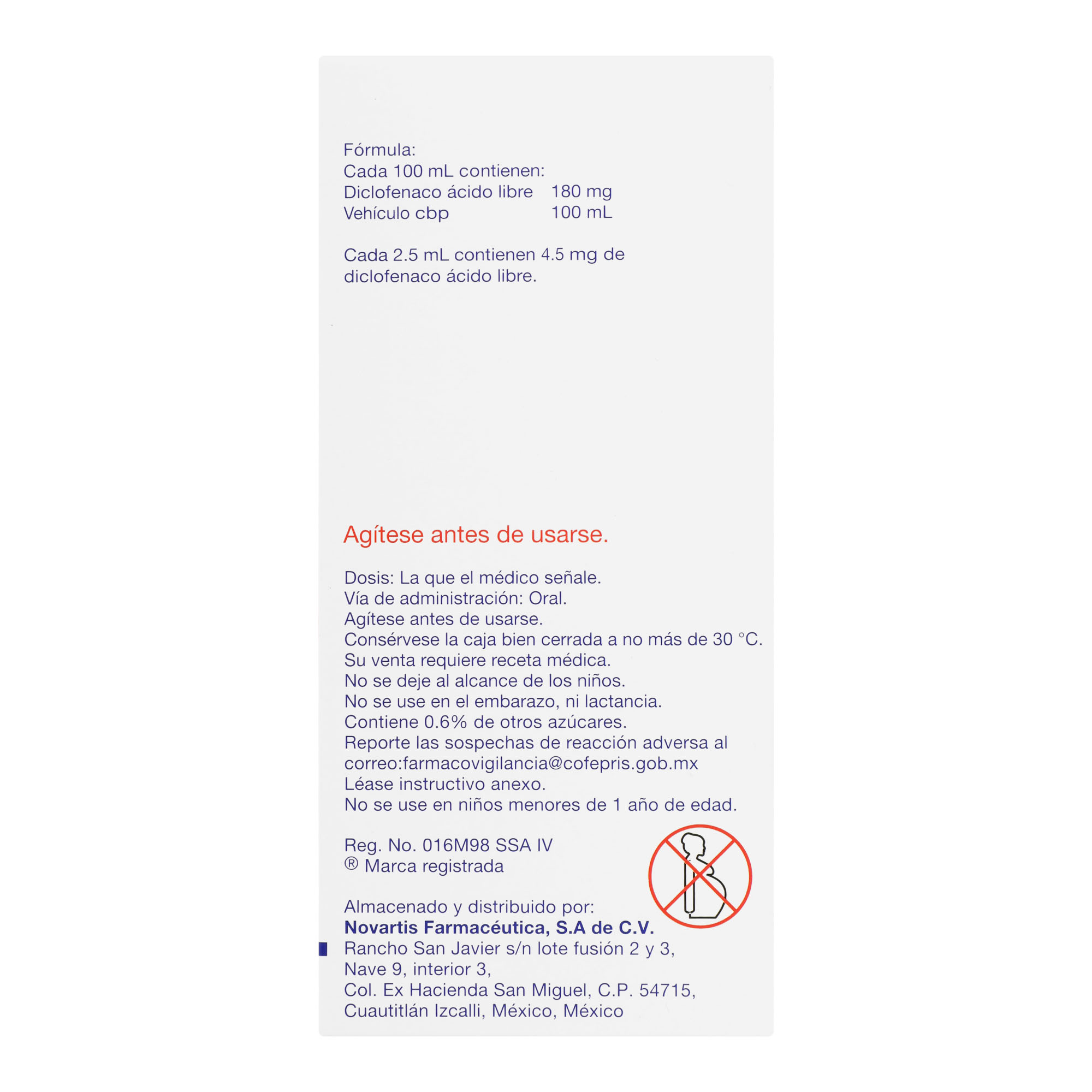 Fórmula:
Cada 100 mL contienen:
Diclofenaco ácido libre 180 mg
Vehículo cbp 100 mL

Cada 2.5 mL contienen 4.5 mg de diclofenaco ácido libre.

Agítese antes de usarse.

Dosis: La que el médico señale.
Vía de administración: Oral.
Agítese antes de usarse.
Consérvese la caja bien cerrada a no más de 30 °C.
Su venta requiere receta médica.
No se deje al alcance de los niños.
No se use en el embarazo, ni lactancia.
Contiene 0.6% de otros azúcares.
Reporte las sospechas de reacción adversa al correo:farmacovigilancia@cofepris.gob.mx
Léase instructivo anexo.
No se use en niños menores de 1 año de edad.

Reg. No. 016M98 SSA IV
® Marca registrada

Almacenado y distribuido por:
Novartis Farmacéutica, S.A de C.V.
Rancho San Javier s/n lote fusión 2 y 3,
Nave 9, interior 3,
Col. Ex Hacienda San Miguel, C.P. 54715,
Cuautitlán Izcalli, México, México